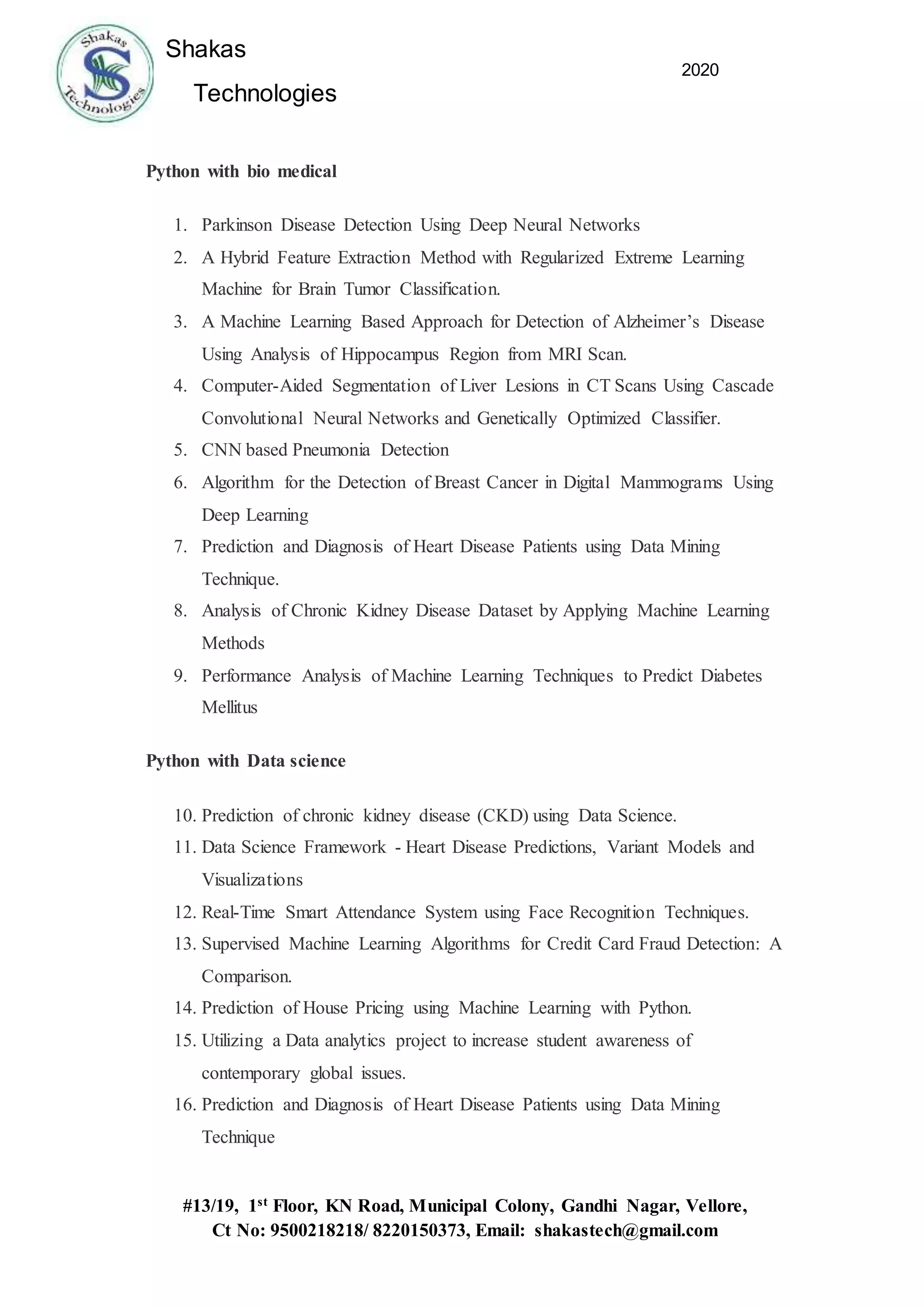 Shakas Technologies

Shakas

Technologies

2020

Python with bio medical

1. Parkinson Disease Detection Using Deep Neural Networks
2. A Hybrid Feature Extraction Method with Regularized Extreme Learning Machine for Brain Tumor Classification.
3. A Machine Learning Based Approach for Detection of Alzheimer's Disease Using Analysis of Hippocampus Region from MRI Scan.
4. Computer-Aided Segmentation of Liver Lesions in CT Scans Using Cascade Convolutional Neural Networks and Genetically Optimized Classifier.
5. CNN based Pneumonia Detection
6. Algorithm for the Detection of Breast Cancer in Digital Mammograms Using Deep Learning
7. Prediction and Diagnosis of Heart Disease Patients using Data Mining Technique.
8. Analysis of Chronic Kidney Disease Dataset by Applying Machine Learning Methods
9. Performance Analysis of Machine Learning Techniques to Predict Diabetes Mellitus

Python with Data science

10. Prediction of chronic kidney disease (CKD) using Data Science.
11. Data Science Framework - Heart Disease Predictions, Variant Models and Visualizations
12. Real-Time Smart Attendance System using Face Recognition Techniques.
13. Supervised Machine Learning Algorithms for Credit Card Fraud Detection: A Comparison.
14. Prediction of House Pricing using Machine Learning with Python.
15. Utilizing a Data analytics project to increase student awareness of contemporary global issues.
16. Prediction and Diagnosis of Heart Disease Patients using Data Mining Technique

#13/19, 1$^{st}$ Floor, KN Road, Municipal Colony, Gandhi Nagar, Vellore,
Ct No: 9500218218/ 8220150373, Email: shakastech@gmail.com